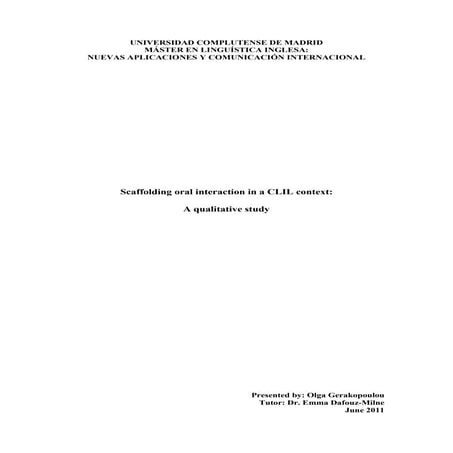 UNIVERSIDAD COMPLUTENSE DE MADRID
MÁSTER EN LINGUÍSTICA INGLESA:
NUEVAS APLICACIONES Y COMUNICACIÓN INTERNACIONAL

Scaffolding oral interaction in a CLIL context:

A qualitative study

Presented by: Olga Gerakopoulou
Tutor: Dr. Emma Dafouz-Milne
June 2011